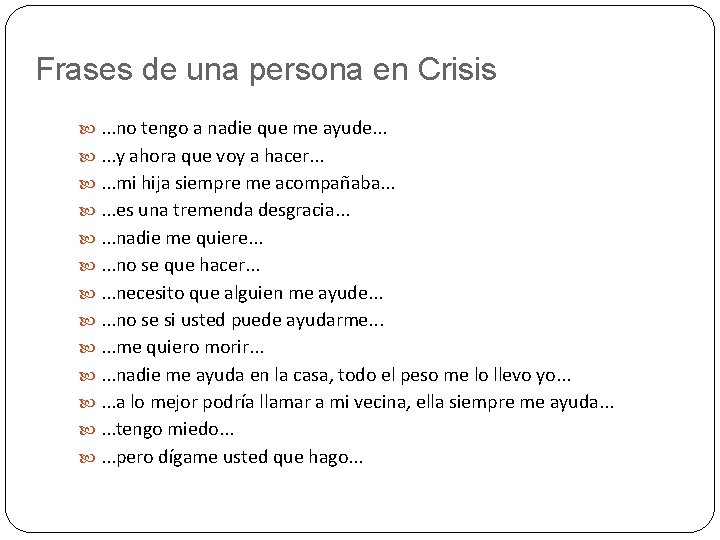 Frases de una persona en Crisis

• ...no tengo a nadie que me ayude...
• ...y ahora que voy a hacer...
• ...mi hija siempre me acompañaba...
• ...es una tremenda desgracia...
• ...nadie me quiere...
• ...no se que hacer...
• ...necesito que alguien me ayude...
• ...no se si usted puede ayudarme...
• ...me quiero morir...
• ...nadie me ayuda en la casa, todo el peso me lo llevo yo...
• ...a lo mejor podría llamar a mi vecina, ella siempre me ayuda...
• ...tengo miedo...
• ...pero dígame usted que hago...